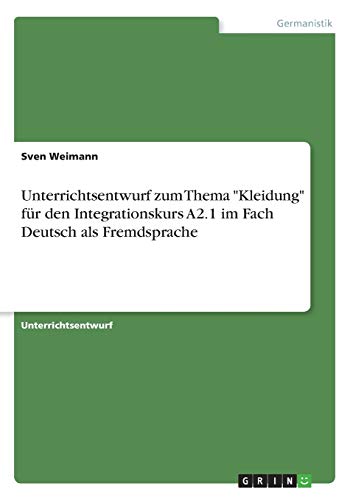 Germanistik

Sven Weimann

Unterrichtsentwurf zum Thema "Kleidung" für den Integrationskurs A2.1 im Fach Deutsch als Fremdsprache

Unterrichtsentwurf

GRIN